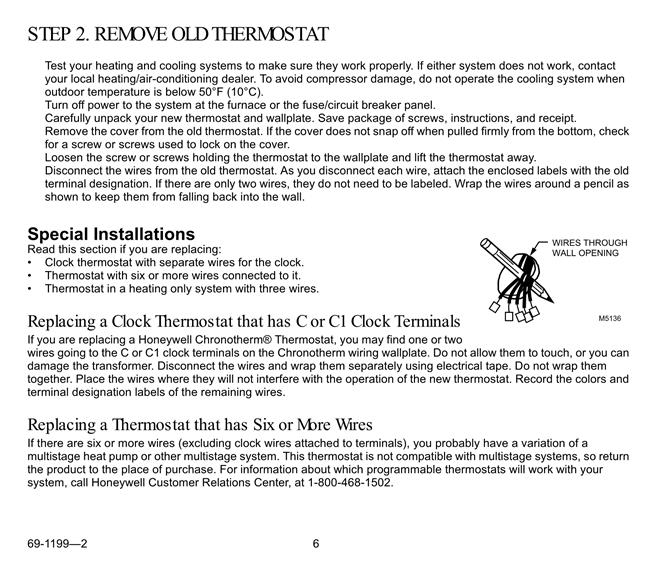 STEP 2. REMOVE OLD THERMOSTAT

Test your heating and cooling systems to make sure they work properly. If either system does not work, contact your local heating/air-conditioning dealer. To avoid compressor damage, do not operate the cooling system when outdoor temperature is below 50°F (10°C).
Turn off power to the system at the furnace or the fuse/circuit breaker panel.
Carefully unpack your new thermostat and wallplate. Save package of screws, instructions, and receipt.
Remove the cover from the old thermostat. If the cover does not snap off when pulled firmly from the bottom, check for a screw or screws used to lock on the cover.
Loosen the screw or screws holding the thermostat to the wallplate and lift the thermostat away.
Disconnect the wires from the old thermostat. As you disconnect each wire, attach the enclosed labels with the old terminal designation. If there are only two wires, they do not need to be labeled. Wrap the wires around a pencil as shown to keep them from falling back into the wall.

Special Installations
Read this section if you are replacing:
• Clock thermostat with separate wires for the clock.
• Thermostat with six or more wires connected to it.
• Thermostat in a heating only system with three wires.

WIRES THROUGH WALL OPENING

M5136

Replacing a Clock Thermostat that has C or C1 Clock Terminals
If you are replacing a Honeywell Chronotherm® Thermostat, you may find one or two wires going to the C or C1 clock terminals on the Chronotherm wiring wallplate. Do not allow them to touch, or you can damage the transformer. Disconnect the wires and wrap them separately using electrical tape. Do not wrap them together. Place the wires where they will not interfere with the operation of the new thermostat. Record the colors and terminal designation labels of the remaining wires.

Replacing a Thermostat that has Six or More Wires
If there are six or more wires (excluding clock wires attached to terminals), you probably have a variation of a multistage heat pump or other multistage system. This thermostat is not compatible with multistage systems, so return the product to the place of purchase. For information about which programmable thermostats will work with your system, call Honeywell Customer Relations Center, at 1-800-468-1502.

69-1199—2

6